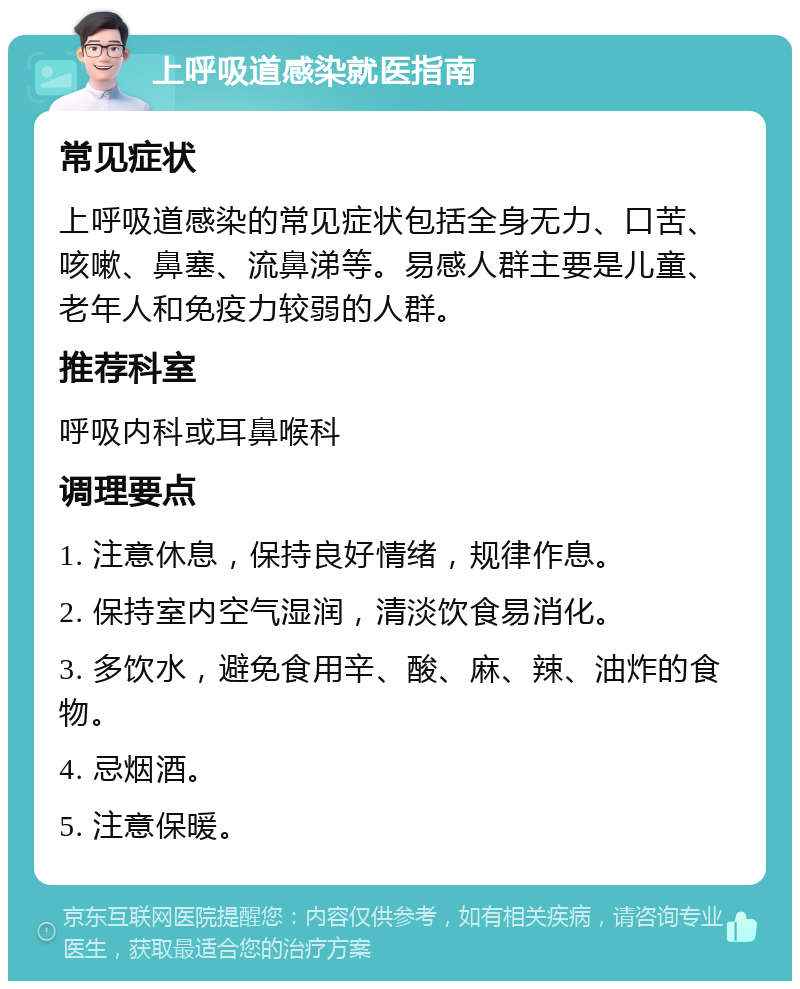 上呼吸道感染就医指南

常见症状

上呼吸道感染的常见症状包括全身无力、口苦、咳嗽、鼻塞、流鼻涕等。易感人群主要是儿童、老年人和免疫力较弱的人群。

推荐科室

呼吸内科或耳鼻喉科

调理要点

1. 注意休息，保持良好情绪，规律作息。

2. 保持室内空气湿润，清淡饮食易消化。

3. 多饮水，避免食用辛、酸、麻、辣、油炸的食物。

4. 忌烟酒。

5. 注意保暖。

京东互联网医院提醒您：内容仅供参考，如有相关疾病，请咨询专业医生，获取最适合您的治疗方案